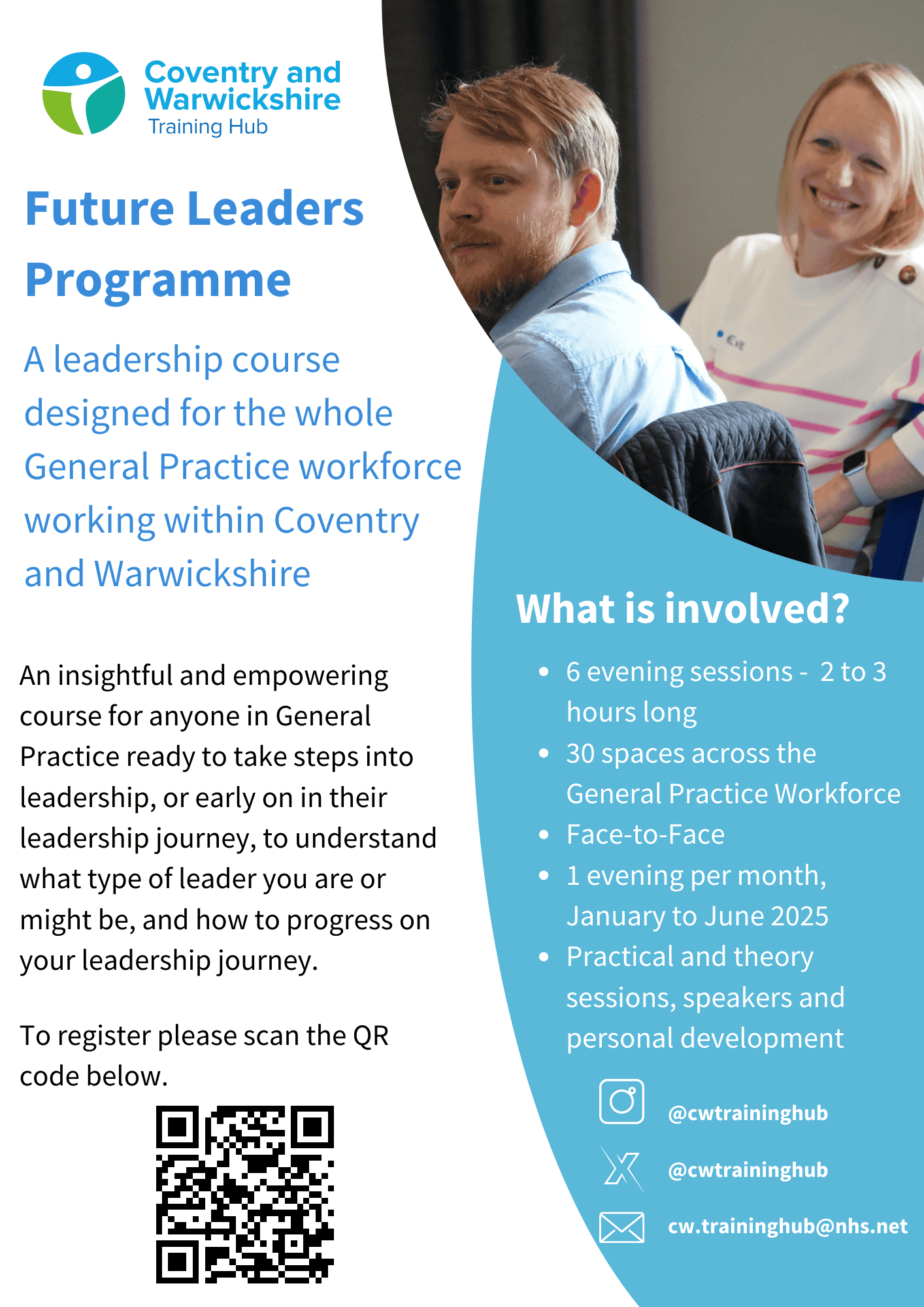 Coventry and Warwickshire
Training Hub

Future Leaders Programme

A leadership course designed for the whole General Practice workforce working within Coventry and Warwickshire

An insightful and empowering course for anyone in General Practice ready to take steps into leadership, or early on in their leadership journey, to understand what type of leader you are or might be, and how to progress on your leadership journey.

To register please scan the QR code below.

What is involved?

• 6 evening sessions - 2 to 3 hours long
• 30 spaces across the General Practice Workforce
• Face-to-Face
• 1 evening per month, January to June 2025
• Practical and theory sessions, speakers and personal development

@cwtraininghub

@cwtraininghub

cw.traininghub@nhs.net